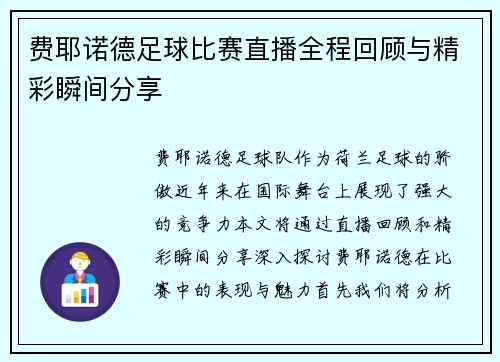 费耶诺德足球比赛直播全程回顾与精彩瞬间分享

费耶诺德足球队作为荷兰足球的骄傲近年来在国际舞台上展现了强大的竞争力本文将通过直播回顾和精彩瞬间分享深入探讨费耶诺德在比赛中的表现与魅力首先我们将分析